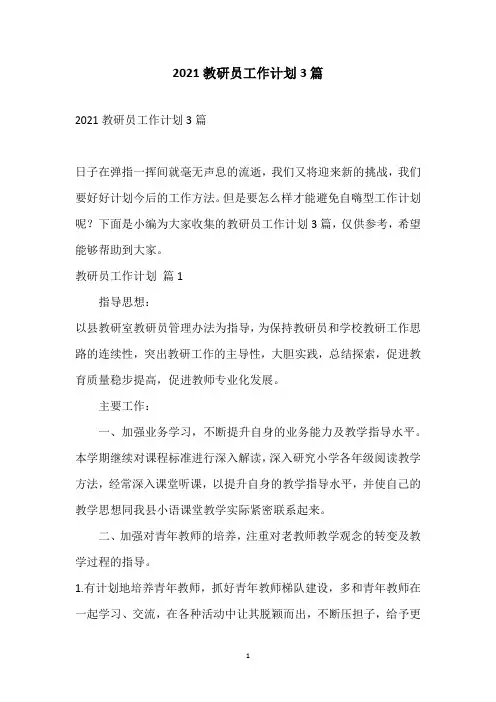 2021 教研员工作计划 3 篇

2021 教研员工作计划 3 篇

日子在弹指一挥间就毫无声息的流逝，我们又将迎来新的挑战，我们要好好计划今后的工作方法。但是要怎么样才能避免自嗨型工作计划呢？下面是小编为大家收集的教研员工作计划 3 篇，仅供参考，希望能够帮助到大家。

教研员工作计划 篇 1

指导思想：

以县教研室教研员管理办法为指导，为保持教研员和学校教研工作思路的连续性，突出教研工作的主导性，大胆实践，总结探索，促进教育质量稳步提高，促进教师专业化发展。

主要工作：

一、加强业务学习，不断提升自身的业务能力及教学指导水平。本学期继续对课程标准进行深入解读，深入研究小学各年级阅读教学方法，经常深入课堂听课，以提升自身的教学指导水平，并使自己的教学思想同我县小语课堂教学实际紧密联系起来。

二、加强对青年教师的培养，注重对老教师教学观念的转变及教学过程的指导。

1.有计划地培养青年教师，抓好青年教师梯队建设，多和青年教师在一起学习、交流，在各种活动中让其脱颖而出，不断压担子，给予更

1